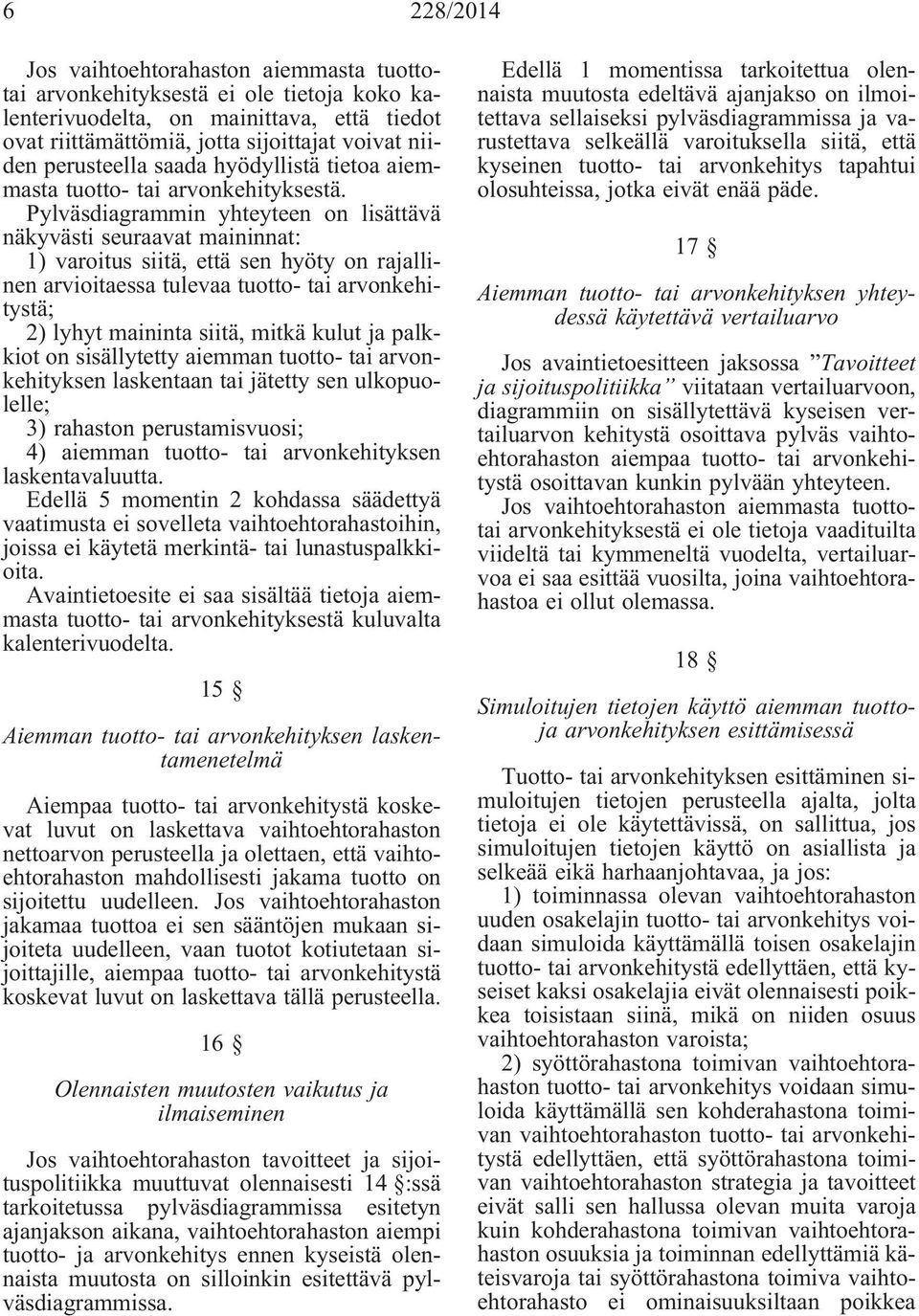 6 228/2014

Jos vaihtoehtorahaston aiemmasta tuotto- tai arvonkehityksestä ei ole tietoja koko kalenterivuodelta, on mainittava, että tiedot ovat riittämättömiä, jotta sijoittajat voivat niiden perusteella saada hyödyllistä tietoa aiemmasta tuotto- tai arvonkehityksestä.

Pylväsdiagrammin yhteyteen on lisättävä näkyvästi seuraavat maininnat:

1) varoitus siitä, että sen hyöty on rajallinen arvioitaessa tulevaa tuotto- tai arvonkehitystä;

2) lyhyt maininta siitä, mitkä kulut ja palkkiot on sisällytetty aiemman tuotto- tai arvonkehityksen laskentaan tai jätetty sen ulkopuolelle;

3) rahaston perustamisvuosi;

4) aiemman tuotto- tai arvonkehityksen laskentavaluutta.

Edellä 5 momentin 2 kohdassa säädettyä vaatimusta ei sovelleta vaihtoehtorahastoihin, joissa ei käytetä merkintä- tai lunastuspalkkioita.

Avaintietoesite ei saa sisältää tietoja aiemmasta tuotto- tai arvonkehityksestä kuluvalta kalenterivuodelta.

15 §

Aiemman tuotto- tai arvonkehityksen laskentamenetelmä

Aiempaa tuotto- tai arvonkehitystä koskevat luvut on laskettava vaihtoehtorahaston nettoarvon perusteella ja olettaen, että vaihtoehtorahaston mahdollisesti jakama tuotto on sijoitettu uudelleen. Jos vaihtoehtorahaston jakamaa tuottoa ei sen sääntöjen mukaan sijoiteta uudelleen, vaan tuotot kotiutetaan sijoittajille, aiempaa tuotto- tai arvonkehitystä koskevat luvut on laskettava tällä perusteella.

16 §

Olennaisten muutosten vaikutus ja ilmaiseminen

Jos vaihtoehtorahaston tavoitteet ja sijoituspolitiikka muuttuvat olennaisesti 14 §:ssä tarkoitetussa pylväsdiagrammissa esitetyn ajanjakson aikana, vaihtoehtorahaston aiempi tuotto- ja arvonkehitys ennen kyseistä olennaista muutosta on silloinkin esitettävä pylväsdiagrammissa.

Edellä 1 momentissa tarkoitettua olennaista muutosta edeltävä ajanjakso on ilmoitettava sellaiseksi pylväsdiagrammissa ja varustettava selkeällä varoituksella siitä, että kyseinen tuotto- tai arvonkehitys tapahtui olosuhteissa, jotka eivät enää päde.

17 §

Aiemman tuotto- tai arvonkehityksen yhteydessä käytettävä vertailuarvo

Jos avaintietoesitteen jaksossa ”Tavoitteet ja sijoituspolitiikka” viitataan vertailuarvoon, diagrammiin on sisällytettävä kyseisen vertailuarvon kehitystä osoittava pylväs vaihtoehtorahaston aiempaa tuotto- tai arvonkehitystä osoittavan kunkin pylvään yhteyteen.

Jos vaihtoehtorahaston aiemmasta tuotto- tai arvonkehityksestä ei ole tietoja vaadituilta viideltä tai kymmeneltä vuodelta, vertailuarvoa ei saa esittää vuosilta, joina vaihtoehtorahastoa ei ollut olemassa.

18 §

Simuloitujen tietojen käyttö aiemman tuotto- ja arvonkehityksen esittämisessä

Tuotto- tai arvonkehityksen esittäminen simuloitujen tietojen perusteella ajalta, jolta tietoja ei ole käytettävissä, on sallittua, jos simuloitujen tietojen käyttö on asiallista ja selkeää eikä harhaanjohtavaa, ja jos:

1) toiminnassa olevan vaihtoehtorahaston uuden osakelajin tuotto- tai arvonkehitys voidaan simuloida käyttämällä toisen osakelajin tuotto- tai arvonkehitystä edellyttäen, että kyseiset kaksi osakelajia eivät olennaisesti poikkea toisistaan siinä, mikä on niiden osuus vaihtoehtorahaston varoista;

2) syöttörahastona toimivan vaihtoehtorahaston tuotto- tai arvonkehitys voidaan simuloida käyttämällä sen kohderahastona toimivan vaihtoehtorahaston tuotto- tai arvonkehitystä edellyttäen, että syöttörahastona toimivan vaihtoehtorahaston strategia ja tavoitteet eivät salli sen hallussa olevan muita varoja kuin kohderahastona toimivan vaihtoehtorahaston osuuksia ja toiminnan edellyttämiä käteisvaroja tai syöttörahastona toimiva vaihtoehtorahasto ei ominaisuuksiltaan poikkea